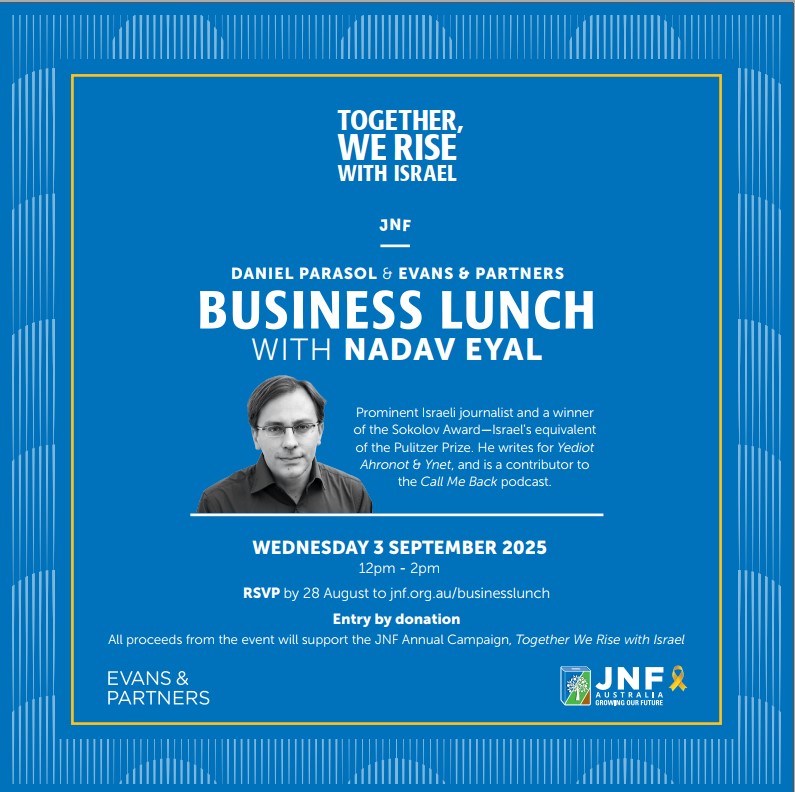 TOGETHER,
WE RISE
WITH ISRAEL

JNF

DANIEL PARASOL & EVANS & PARTNERS

BUSINESS LUNCH
WITH NADAV EYAL

Prominent Israeli journalist and a winner of the Sokolov Award—Israel's equivalent of the Pulitzer Prize. He writes for Yediot Ahronot & Ynet, and is a contributor to the Call Me Back podcast.

WEDNESDAY 3 SEPTEMBER 2025
12pm - 2pm

RSVP by 28 August to jnf.org.au/businesslunch

Entry by donation
All proceeds from the event will support the JNF Annual Campaign, Together We Rise with Israel

EVANS &
PARTNERS

JNF
AUSTRALIA
GROWING OUR FUTURE